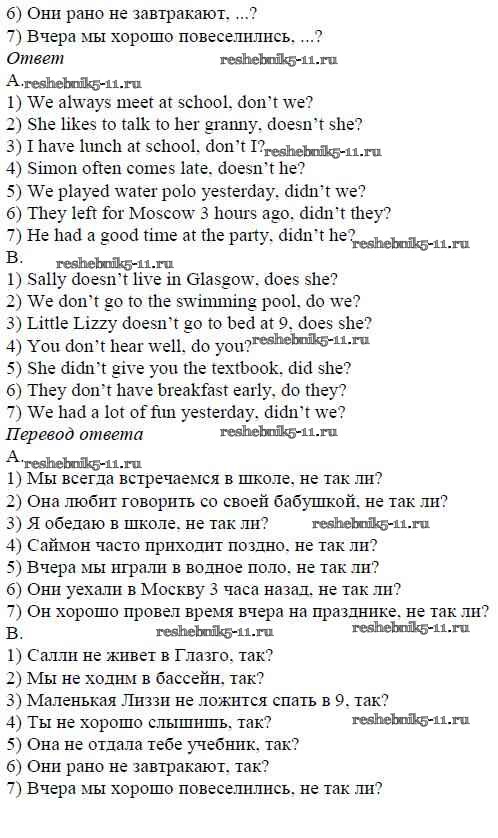 6) Они рано не завтракают, ...?
7) Вчера мы хорошо повеселились, ...?
Ответ
A.
1) We always meet at school, don't we?
2) She likes to talk to her granny, doesn't she?
3) I have lunch at school, don't I?
4) Simon often comes late, doesn't he?
5) We played water polo yesterday, didn't we?
6) They left for Moscow 3 hours ago, didn't they?
7) He had a good time at the party, didn't he?
B.
1) Sally doesn't live in Glasgow, does she?
2) We don't go to the swimming pool, do we?
3) Little Lizzy doesn't go to bed at 9, does she?
4) You don't hear well, do you?
5) She didn't give you the textbook, did she?
6) They don't have breakfast early, do they?
7) We had a lot of fun yesterday, didn't we?
Перевод ответа
A.
1) Мы всегда встречаемся в школе, не так ли?
2) Она любит говорить со своей бабушкой, не так ли?
3) Я обедаю в школе, не так ли?
4) Саймон часто приходит поздно, не так ли?
5) Вчера мы играли в водное поло, не так ли?
6) Они уехали в Москву 3 часа назад, не так ли?
7) Он хорошо провел время вчера на празднике, не так ли?
B.
1) Салли не живет в Глазго, так?
2) Мы не ходим в бассейн, так?
3) Маленькая Лиззи не ложится спать в 9, так?
4) Ты не хорошо слышишь, так?
5) Она не отдала тебе учебник, так?
6) Они рано не завтракают, так?
7) Вчера мы хорошо повеселились, не так ли?

reshebnik5-11.ru